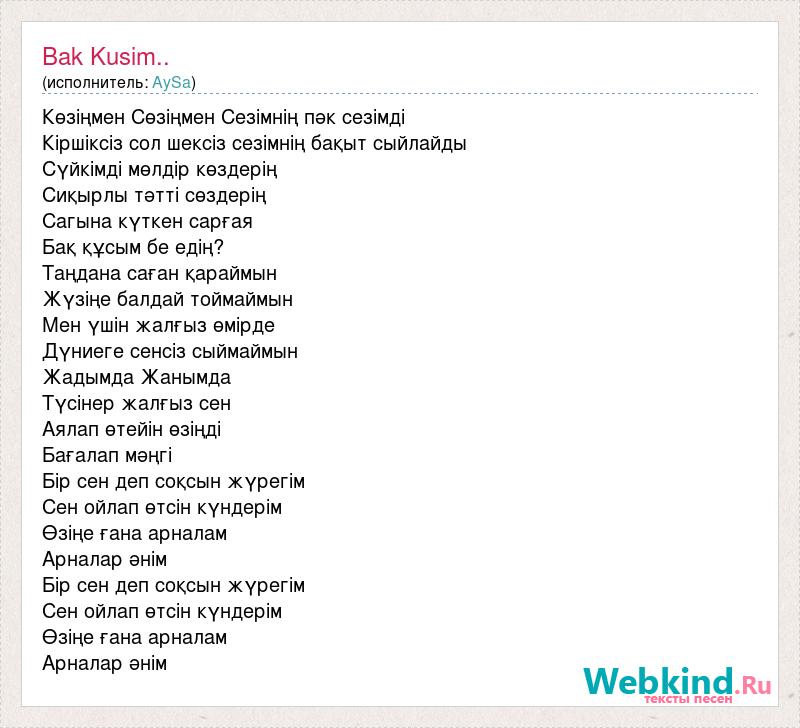 Bak Kusim..
(исполнитель: AySa)

Көзіңмен Сөзіңмен Сезімнің пәк сезімді
Кіршіксіз сол шексіз сезімнің бақыт сыйлайды
Сүйкімді мөлдір көздерің
Сиқырлы тәтті сөздерің
Сагына күткен сарғая
Бақ құсым бе едің?
Таңдана саған қараймын
Жүзіңе балдай тоймаймын
Мен үшін жалғыз өмірде
Дүниеге сенсіз сыймаймын
Жадымда Жанымда
Түсінер жалғыз сен
Аялап өтейін өзіңді
Бағалап мәңгі
Бір сен деп соқсын жүрегім
Сен ойлап өтсін күндерім
Өзіңе ғана арналам
Арналар әнім
Бір сен деп соқсын жүрегім
Сен ойлап өтсін күндерім
Өзіңе ғана арналам
Арналар әнім

Webkind.Ru
тексты песен